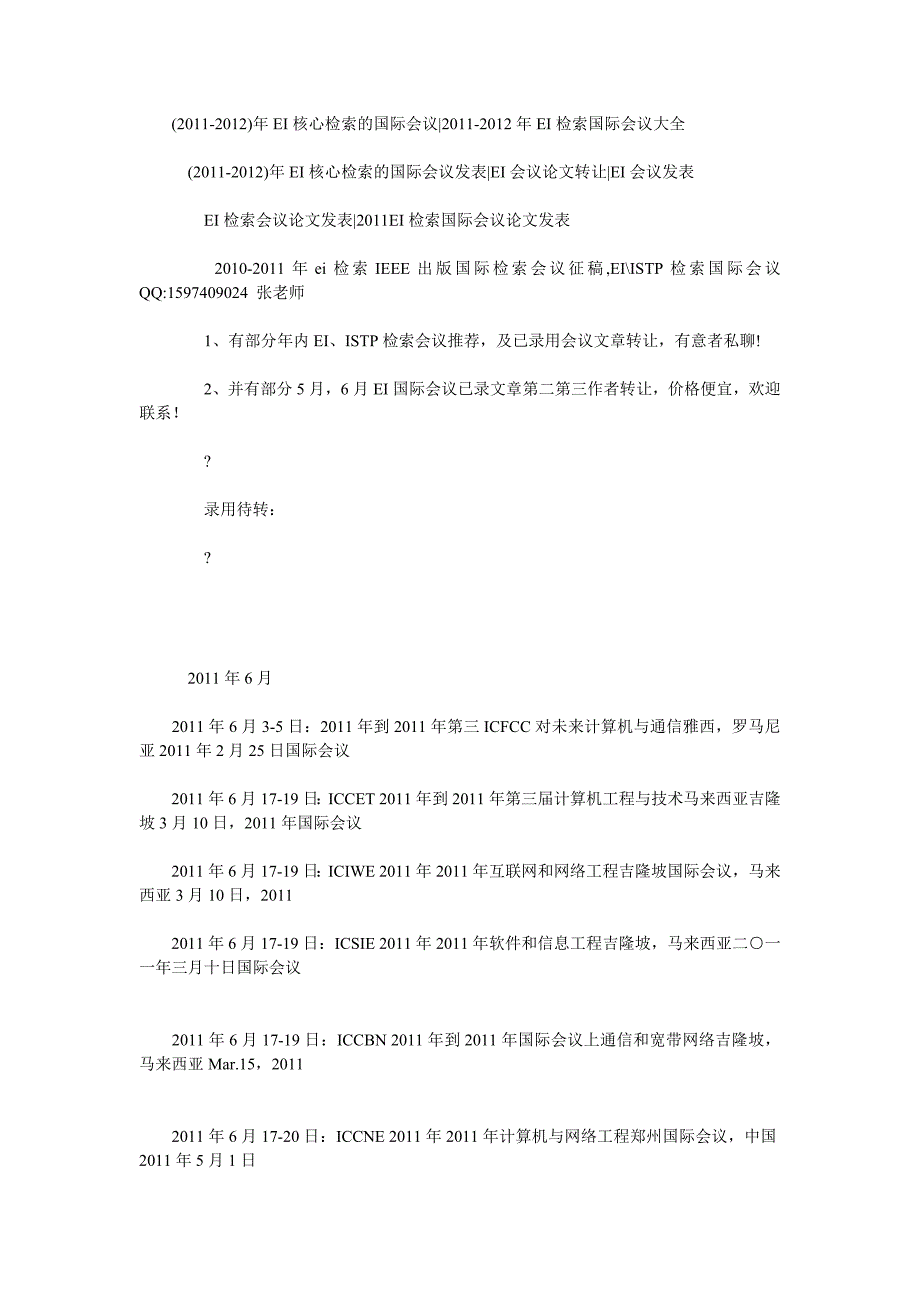 (2011-2012)年 EI 核心检索的国际会议|2011-2012 年 EI 检索国际会议大全

(2011-2012)年 EI 核心检索的国际会议发表|EI 会议论文转让|EI 会议发表

EI 检索会议论文发表|2011EI 检索国际会议论文发表

2010-2011 年 ei 检索 IEEE 出版国际检索会议征稿,EI\ISTP 检索国际会议 QQ:1597409024 张老师

1、有部分年内 EI、ISTP 检索会议推荐，及已录用会议文章转让，有意者私聊!

2、并有部分 5 月，6 月 EI 国际会议已录文章第二第三作者转让，价格便宜，欢迎联系！

?

录用待转：

?

2011 年 6 月

2011 年 6 月 3-5 日：2011 年到 2011 年第三 ICFCC 对未来计算机与通信雅西，罗马尼亚 2011 年 2 月 25 日国际会议

2011 年 6 月 17-19 日: ICCET 2011 年到 2011 年第三届计算机工程与技术马来西亚吉隆坡 3 月 10 日，2011 年国际会议

2011 年 6 月 17-19 日: ICIWE 2011 年 2011 年互联网和网络工程吉隆坡国际会议，马来西亚 3 月 10 日，2011

2011 年 6 月 17-19 日：ICSIE 2011 年 2011 年软件和信息工程吉隆坡，马来西亚二〇一一年三月十日国际会议

2011 年 6 月 17-19 日：ICCBN 2011 年到 2011 年国际会议上通信和宽带网络吉隆坡，马来西亚 Mar.15，2011

2011 年 6 月 17-20 日：ICCNE 2011 年 2011 年计算机与网络工程郑州国际会议，中国 2011 年 5 月 1 日